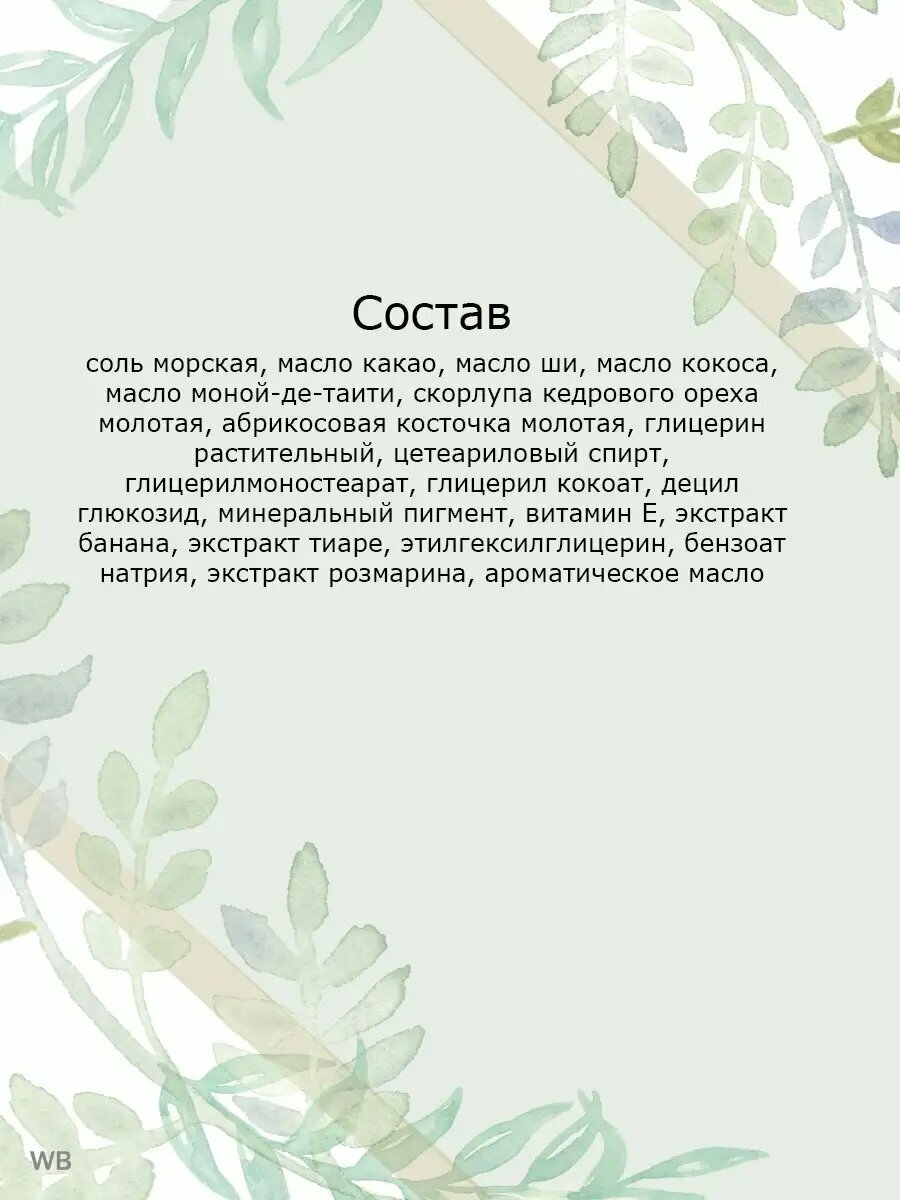 Состав

соль морская, масло какао, масло ши, масло кокоса, масло моной-де-таити, скорлупа кедрового ореха молотая, абрикосовая косточка молотая, глицерин растительный, цетеариловый спирт, глицерилмоностеарат, глицерил кокоат, децил глюкозид, минеральный пигмент, витамин Е, экстракт банана, экстракт тиаре, этилгексилглицерин, бензоат натрия, экстракт розмарина, ароматическое масло

WB